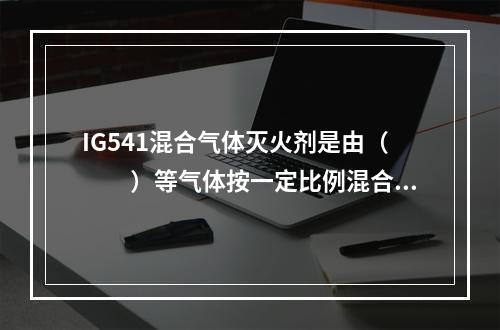 IG541混合气体灭火剂是由（　　）等气体按一定比例混合...